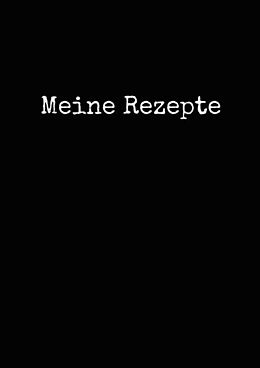 Meine Rezepte